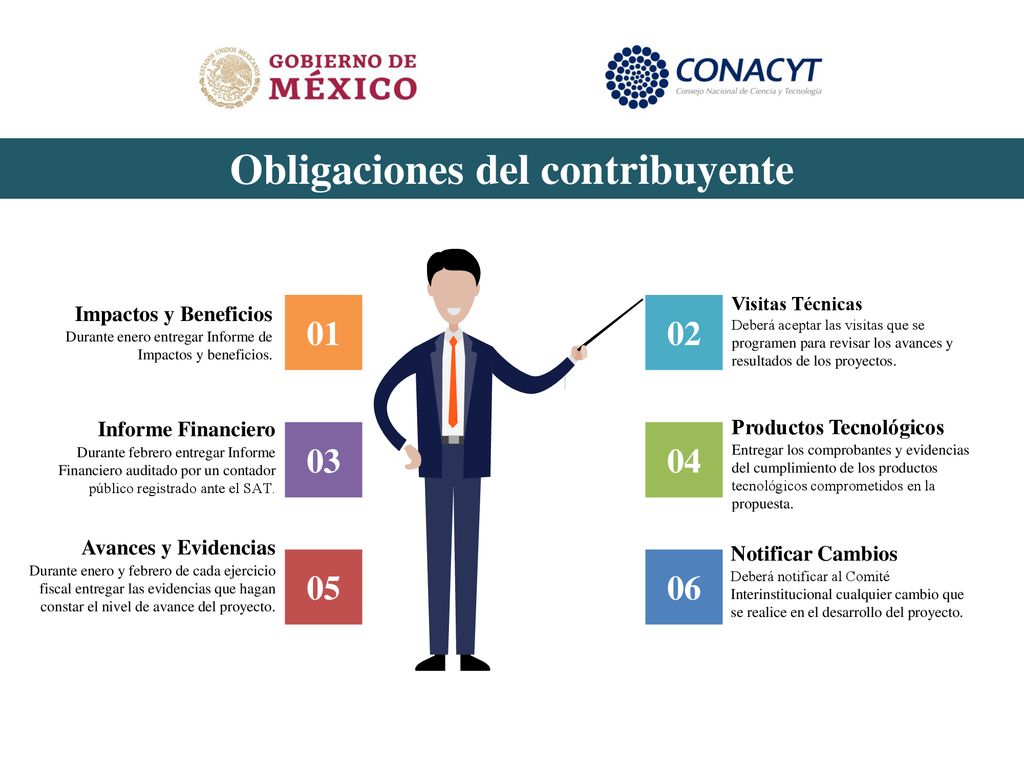 ESTADOS UNIDOS MEXICANOS
GOBIERNO DE MÉXICO

CONACYT
Consejo Nacional de Ciencia y Tecnología

Obligaciones del contribuyente

Impactos y Beneficios
Durante enero entregar Informe de Impactos y beneficios.

01

02

Visitas Técnicas
Deberá aceptar las visitas que se programen para revisar los avances y resultados de los proyectos.

Informe Financiero
Durante febrero entregar Informe Financiero auditado por un contador público registrado ante el SAT.

03

04

Productos Tecnológicos
Entregar los comprobantes y evidencias del cumplimiento de los productos tecnológicos comprometidos en la propuesta.

Avances y Evidencias
Durante enero y febrero de cada ejercicio fiscal entregar las evidencias que hagan constar el nivel de avance del proyecto.

05

06

Notificar Cambios
Deberá notificar al Comité Interinstitucional cualquier cambio que se realice en el desarrollo del proyecto.